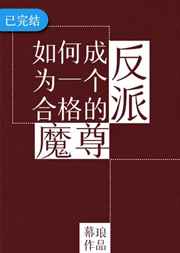 已完结

如何成为一个合格的反派魔尊

幕琅作品